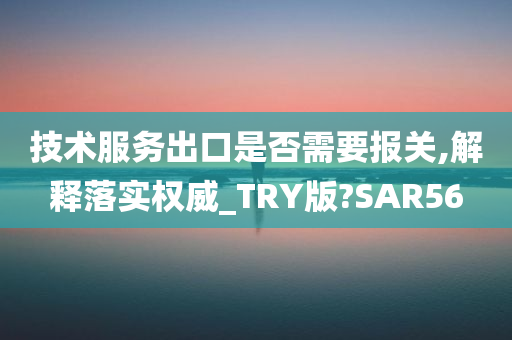 技术服务出口是否需要报关,解释落实权威_TRY版?SAR56